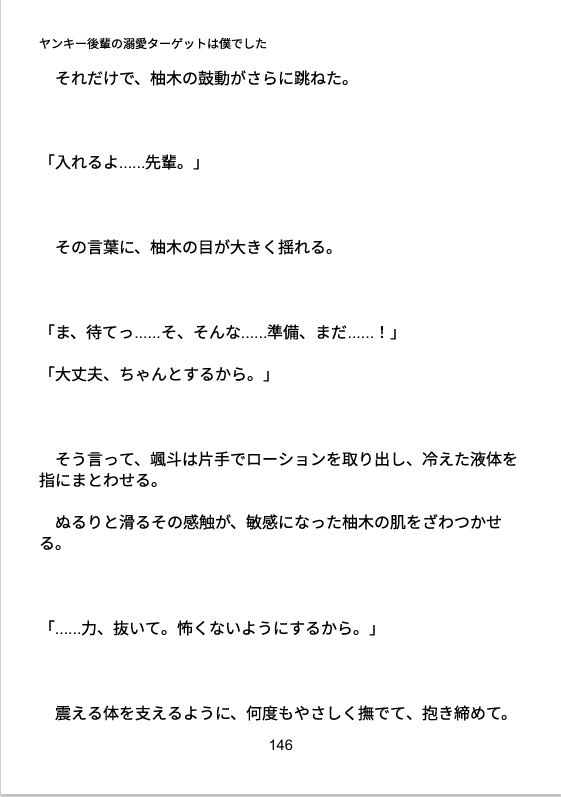 ヤンキー後輩の溺愛ターゲットは僕でした

それだけで、柚木の鼓動がさらに跳ねた。

「入れるよ……先輩。」

その言葉に、柚木の目が大きく揺れる。

「ま、待てっ……そ、そんな……準備、まだ……！」

「大丈夫、ちゃんとするから。」

そう言って、颯斗は片手でローションを取り出し、冷えた液体を指にまとわせる。

ぬるりと滑るその感触が、敏感になった柚木の肌をざわつかせる。

「……力、抜いて。怖くないようにするから。」

震える体を支えるように、何度もやさしく撫でて、抱き締めて。

146